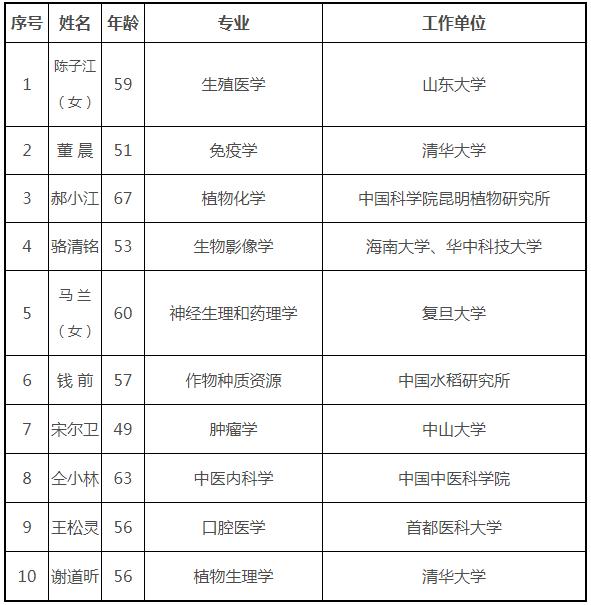 | 序号 | 姓名 | 年龄 | 专业 | 工作单位 |
|---|---|---|---|---|
| 1 | 陈子江（女） | 59 | 生殖医学 | 山东大学 |
| 2 | 董 晨 | 51 | 免疫学 | 清华大学 |
| 3 | 郝小江 | 67 | 植物化学 | 中国科学院昆明植物研究所 |
| 4 | 骆清铭 | 53 | 生物影像学 | 海南大学、华中科技大学 |
| 5 | 马 兰（女） | 60 | 神经生理和药理学 | 复旦大学 |
| 6 | 钱 前 | 57 | 作物种质资源 | 中国水稻研究所 |
| 7 | 宋尔卫 | 49 | 肿瘤学 | 中山大学 |
| 8 | 仝小林 | 63 | 中医内科学 | 中国中医科学院 |
| 9 | 王松灵 | 56 | 口腔医学 | 首都医科大学 |
| 10 | 谢道昕 | 56 | 植物生理学 | 清华大学 |